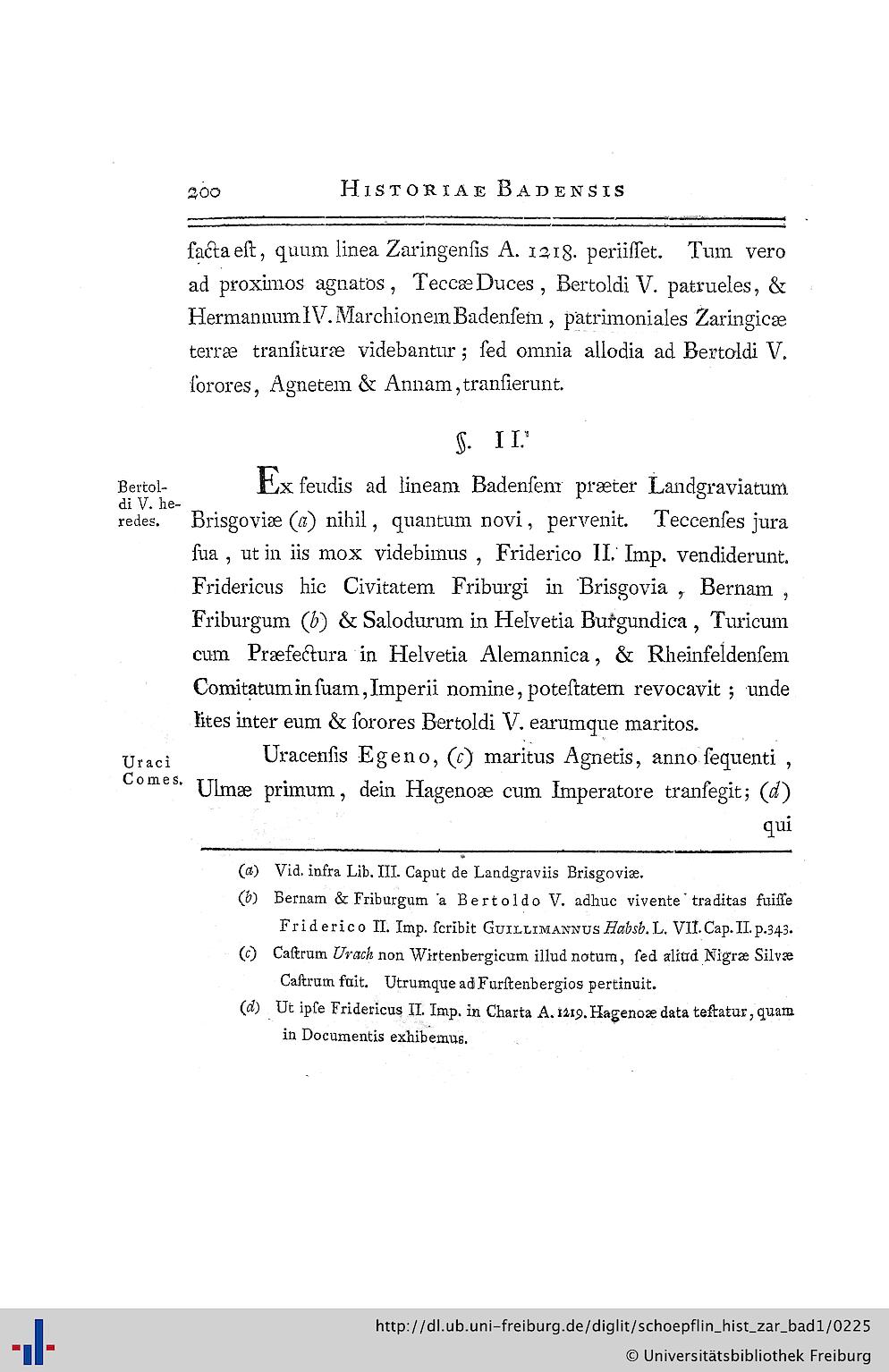 200 HISTORIAE BADENSIS

facta eſt, quum linea Zaringenſis A. 1218. periiſſet. Tum vero ad proximos agnatos, Teccæ Duces, Bertoldi V. patrueles, & Hermannum IV. Marchionem Badenſem, patrimoniales Zaringicæ terræ tranſituræ videbantur; ſed omnia allodia ad Bertoldi V. ſorores, Agnetem & Annam, tranſierunt.

§. II.

Bertoldi V. heredes.

Ex feudis ad lineam Badenſem præter Landgraviatum Brisgoviæ (a) nihil, quantum novi, pervenit. Teccenſes jura ſua, ut in iis mox videbimus, Friderico II. Imp. vendiderunt. Fridericus hic Civitatem Friburgi in Brisgovia, Bernam, Friburgum (b) & Salodurum in Helvetia Burgundica, Turicum cum Præfectura in Helvetia Alemannica, & Rheinfeldenſem Comitatum in ſuam, Imperii nomine, poteſtatem revocavit; unde lites inter eum & ſorores Bertoldi V. earumque maritos.

Uraci Comes.

Uracenſis Egeno, (c) maritus Agnetis, anno ſequenti, Ulmæ primum, dein Hagenoæ cum Imperatore tranſegit; (d) qui

(a) Vid. infra Lib. III. Caput de Landgraviis Brisgoviæ.

(b) Bernam & Friburgum a Bertoldo V. adhuc vivente traditas fuiſſe Friderico II. Imp. ſcribit GUILLIMANNUS Habsb. L. VII. Cap. II. p. 343.

(c) Caſtrum Urach non Wirtenbergicum illud notum, ſed aliud Nigræ Silvæ Caſtrum fuit. Utrumque ad Furſtenbergios pertinuit.

(d) Ut ipſe Fridericus II. Imp. in Charta A. 1219. Hagenoæ data teſtatur, quam in Documentis exhibemus.

http://dl.ub.uni-freiburg.de/diglit/schoepflin_hist_zar_bad1/0225
© Universitätsbibliothek Freiburg